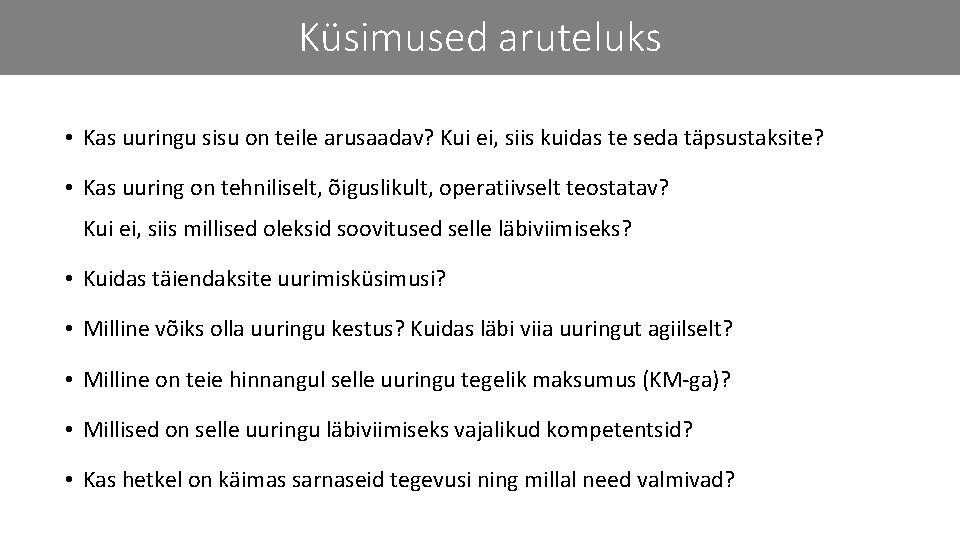 Küsimused aruteluks

• Kas uuringu sisu on teile arusaadav? Kui ei, siis kuidas te seda täpsustaksite?

• Kas uuring on tehniliselt, õiguslikult, operatiivselt teostatav? Kui ei, siis millised oleksid soovitused selle läbiviimiseks?

• Kuidas täiendaksite uurimisküsimusi?

• Milline võiks olla uuringu kestus? Kuidas läbi viia uuringut agiilselt?

• Milline on teie hinnangul selle uuringu tegelik maksumus (KM-ga)?

• Millised on selle uuringu läbiviimiseks vajalikud kompetentsid?

• Kas hetkel on käimas sarnaseid tegevusi ning millal need valmivad?